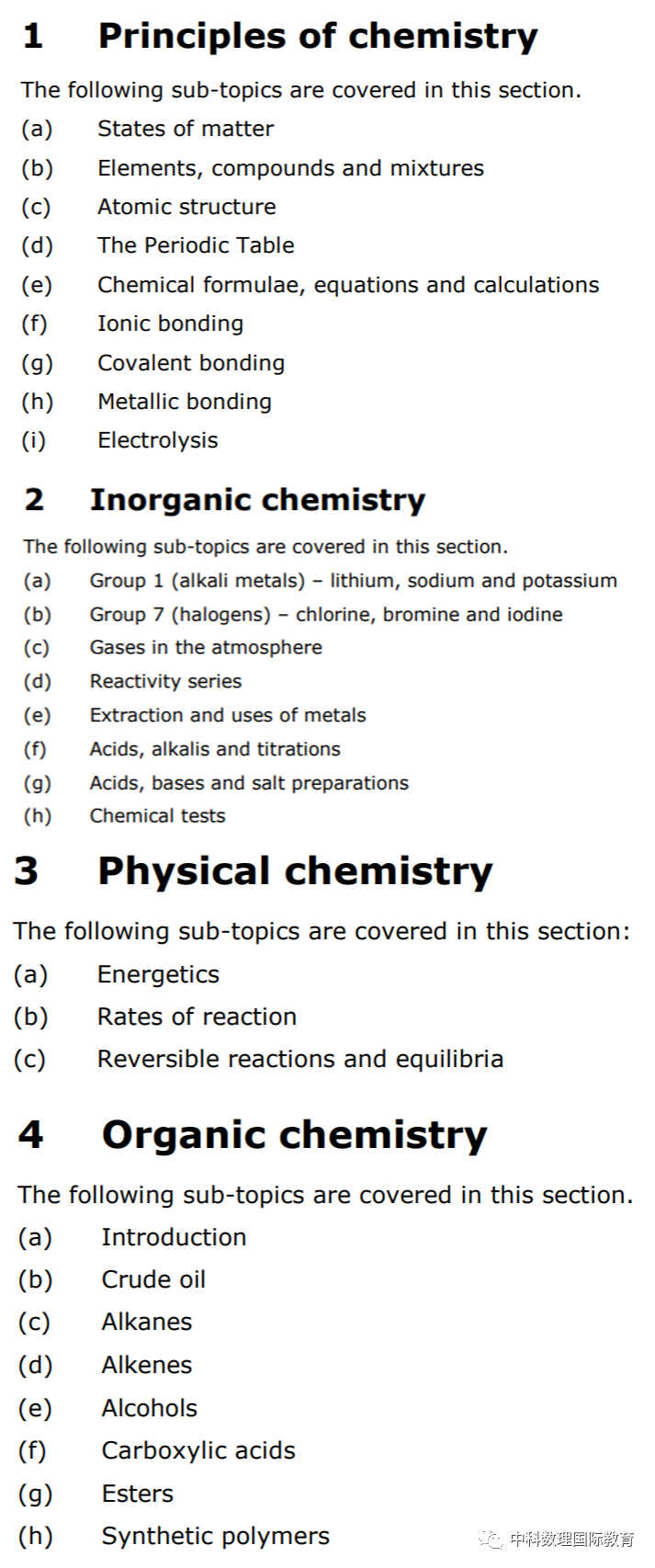 1 Principles of chemistry

The following sub-topics are covered in this section.

(a) States of matter
(b) Elements, compounds and mixtures
(c) Atomic structure
(d) The Periodic Table
(e) Chemical formulae, equations and calculations
(f) Ionic bonding
(g) Covalent bonding
(h) Metallic bonding
(i) Electrolysis

2 Inorganic chemistry

The following sub-topics are covered in this section.

(a) Group 1 (alkali metals) – lithium, sodium and potassium
(b) Group 7 (halogens) – chlorine, bromine and iodine
(c) Gases in the atmosphere
(d) Reactivity series
(e) Extraction and uses of metals
(f) Acids, alkalis and titrations
(g) Acids, bases and salt preparations
(h) Chemical tests

3 Physical chemistry

The following sub-topics are covered in this section:

(a) Energetics
(b) Rates of reaction
(c) Reversible reactions and equilibria

4 Organic chemistry

The following sub-topics are covered in this section.

(a) Introduction
(b) Crude oil
(c) Alkanes
(d) Alkenes
(e) Alcohols
(f) Carboxylic acids
(g) Esters
(h) Synthetic polymers

中科数理国际教育